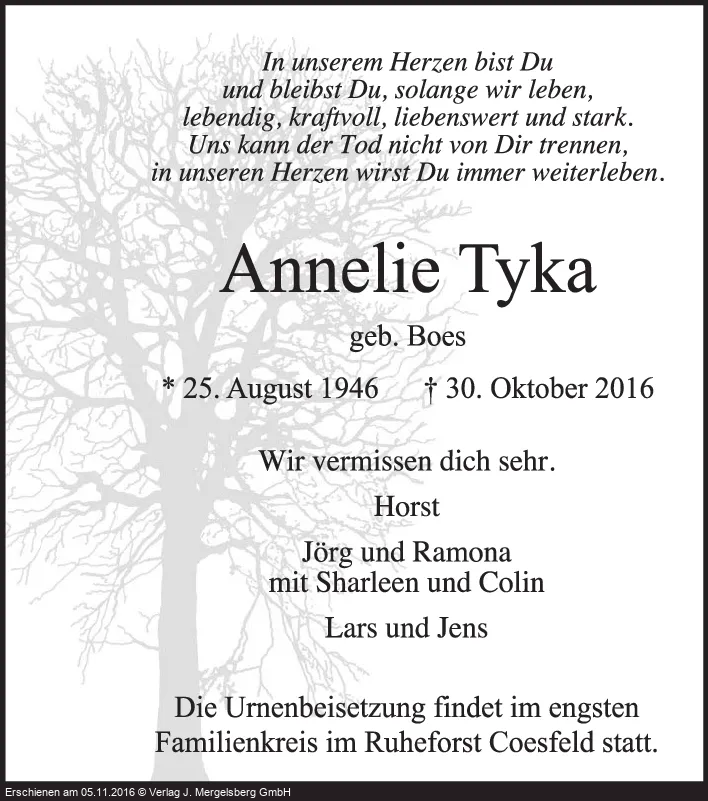 In unserem Herzen bist Du
und bleibst Du, solange wir leben,
lebendig, kraftvoll, liebenswert und stark.
Uns kann der Tod nicht von Dir trennen,
in unseren Herzen wirst Du immer weiterleben.

Annelie Tyka

geb. Boes

* 25. August 1946 † 30. Oktober 2016

Wir vermissen dich sehr.

Horst

Jörg und Ramona
mit Sharleen und Colin

Lars und Jens

Die Urnenbeisetzung findet im engsten Familienkreis im Ruheforst Coesfeld statt.

Erschienen am 05.11.2016 © Verlag J. Mergelsberg GmbH